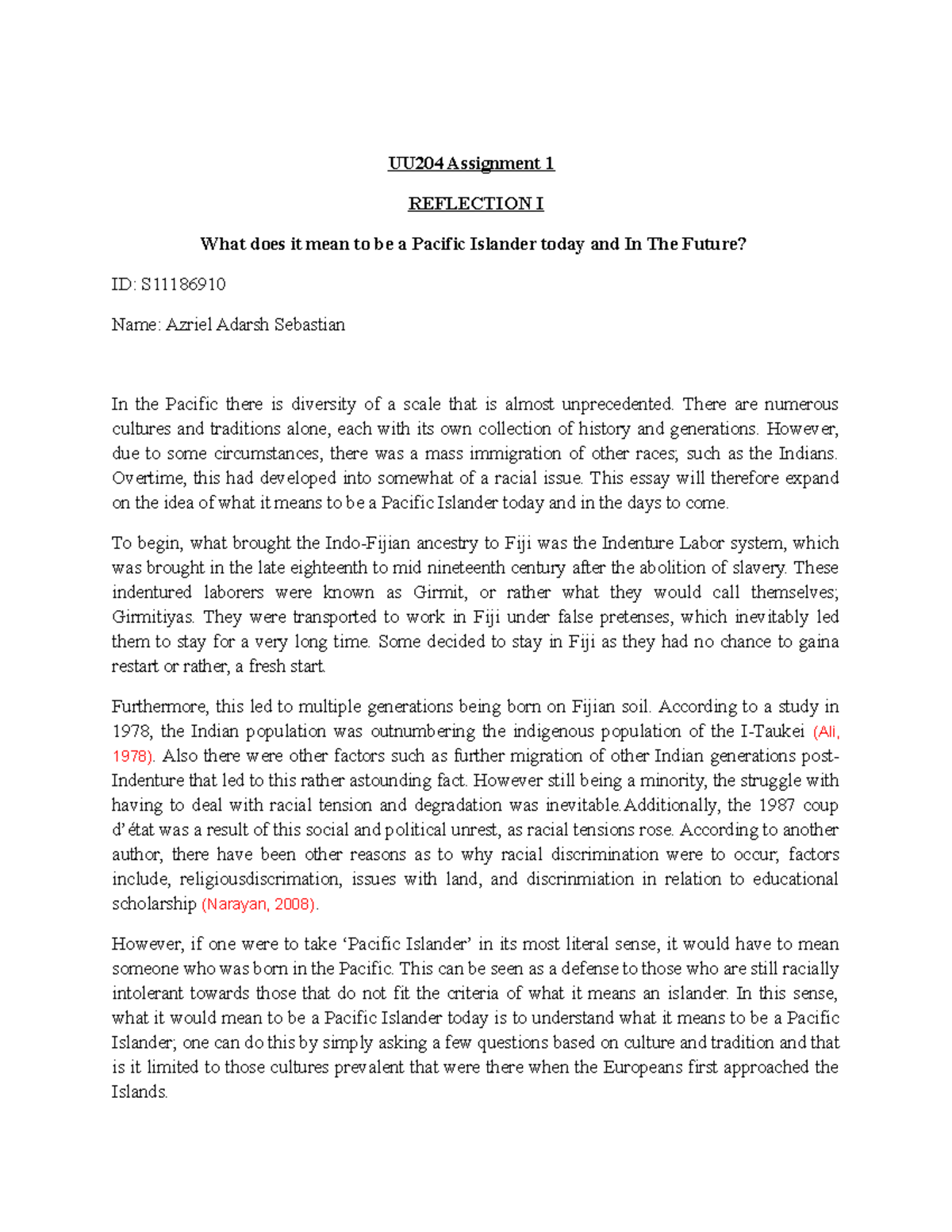 UU204 Assignment 1

REFLECTION I

What does it mean to be a Pacific Islander today and In The Future?

ID: S11186910

Name: Azriel Adarsh Sebastian

In the Pacific there is diversity of a scale that is almost unprecedented. There are numerous cultures and traditions alone, each with its own collection of history and generations. However, due to some circumstances, there was a mass immigration of other races; such as the Indians. Overtime, this had developed into somewhat of a racial issue. This essay will therefore expand on the idea of what it means to be a Pacific Islander today and in the days to come.

To begin, what brought the Indo-Fijian ancestry to Fiji was the Indenture Labor system, which was brought in the late eighteenth to mid nineteenth century after the abolition of slavery. These indentured laborers were known as Girmit, or rather what they would call themselves; Girmitiyas. They were transported to work in Fiji under false pretenses, which inevitably led them to stay for a very long time. Some decided to stay in Fiji as they had no chance to gaina restart or rather, a fresh start.

Furthermore, this led to multiple generations being born on Fijian soil. According to a study in 1978, the Indian population was outnumbering the indigenous population of the I-Taukei (Ali, 1978). Also there were other factors such as further migration of other Indian generations post-Indenture that led to this rather astounding fact. However still being a minority, the struggle with having to deal with racial tension and degradation was inevitable.Additionally, the 1987 coup d' état was a result of this social and political unrest, as racial tensions rose. According to another author, there have been other reasons as to why racial discrimination were to occur; factors include, religiousdiscrimation, issues with land, and discrinmiation in relation to educational scholarship (Narayan, 2008).

However, if one were to take 'Pacific Islander' in its most literal sense, it would have to mean someone who was born in the Pacific. This can be seen as a defense to those who are still racially intolerant towards those that do not fit the criteria of what it means an islander. In this sense, what it would mean to be a Pacific Islander today is to understand what it means to be a Pacific Islander; one can do this by simply asking a few questions based on culture and tradition and that is it limited to those cultures prevalent that were there when the Europeans first approached the Islands.